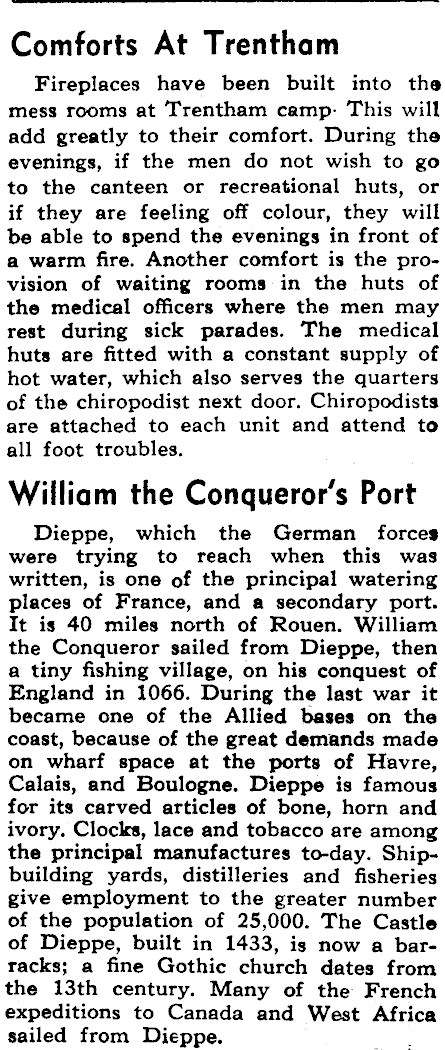 Comforts At Trentham

Fireplaces have been built into the mess rooms at Trentham camp· This will add greatly to their comfort. During the evenings, if the men do not wish to go to the canteen or recreational huts, or if they are feeling off colour, they will be able to spend the evenings in front of a warm fire. Another comfort is the provision of waiting rooms in the huts of the medical officers where the men may rest during sick parades. The medical huts are fitted with a constant supply of hot water, which also serves the quarters of the chiropodist next door. Chiropodists are attached to each unit and attend to all foot troubles.

William the Conqueror's Port

Dieppe, which the German forces were trying to reach when this was written, is one of the principal watering places of France, and a secondary port. It is 40 miles north of Rouen. William the Conqueror sailed from Dieppe, then a tiny fishing village, on his conquest of England in 1066. During the last war it became one of the Allied bases on the coast, because of the great demands made on wharf space at the ports of Havre, Calais, and Boulogne. Dieppe is famous for its carved articles of bone, horn and ivory. Clocks, lace and tobacco are among the principal manufactures to-day. Shipbuilding yards, distilleries and fisheries give employment to the greater number of the population of 25,000. The Castle of Dieppe, built in 1433, is now a barracks; a fine Gothic church dates from the 13th century. Many of the French expeditions to Canada and West Africa sailed from Dieppe.